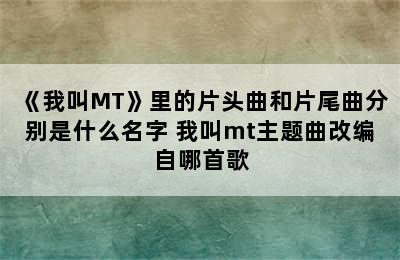 《我叫MT》里的片头曲和片尾曲分别是什么名字 我叫mt主题曲改编自哪首歌